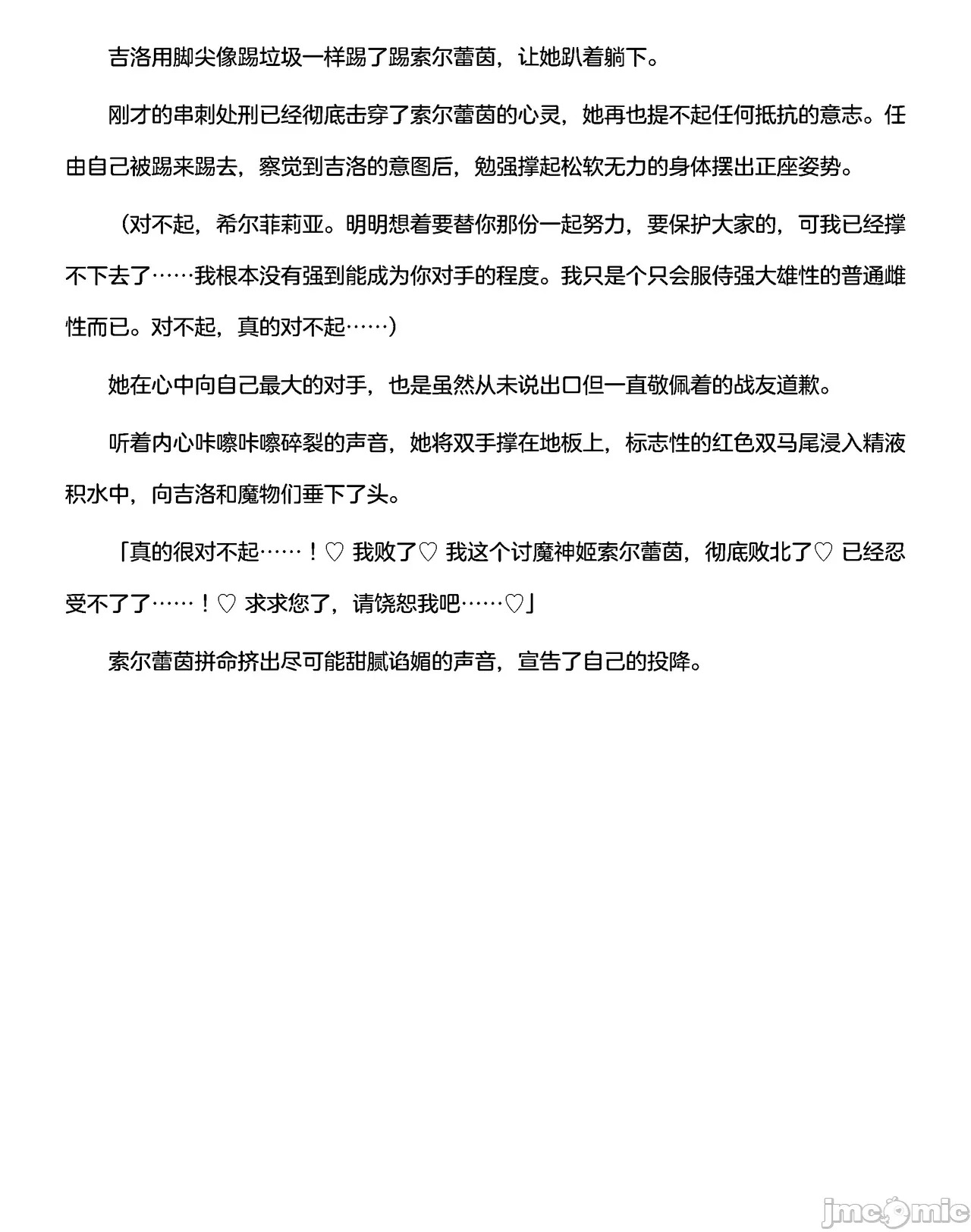 吉洛用脚尖像踢垃圾一样踢了踢索尔蕾茵，让她趴着躺下。

刚才的串刺处刑已经彻底击穿了索尔蕾茵的心灵，她再也提不起任何抵抗的意志。任由自己被踢来踢去，察觉到吉洛的意图后，勉强撑起松软无力的身体摆出正座姿势。

（对不起，希尔菲莉亚。明明想着要替你那份一起努力，要保护大家的，可我已经撑不下去了……我根本没有强到能成为你对手的程度。我只是个只会服侍强大雄性的普通雌性而已。对不起，真的对不起……）

她在心中向自己最大的对手，也是虽然从未说出口但一直敬佩着的战友道歉。

听着内心咔嚓咔嚓碎裂的声音，她将双手撑在地板上，标志性的红色双马尾浸入精液积水中，向吉洛和魔物们垂下了头。

「真的很对不起……！♡ 我败了♡ 我这个讨魔神姬索尔蕾茵，彻底败北了♡ 已经忍受不了了……！♡ 求求您了，请饶恕我吧……♡」

索尔蕾茵拼命挤出尽可能甜腻谄媚的声音，宣告了自己的投降。

jmcomic